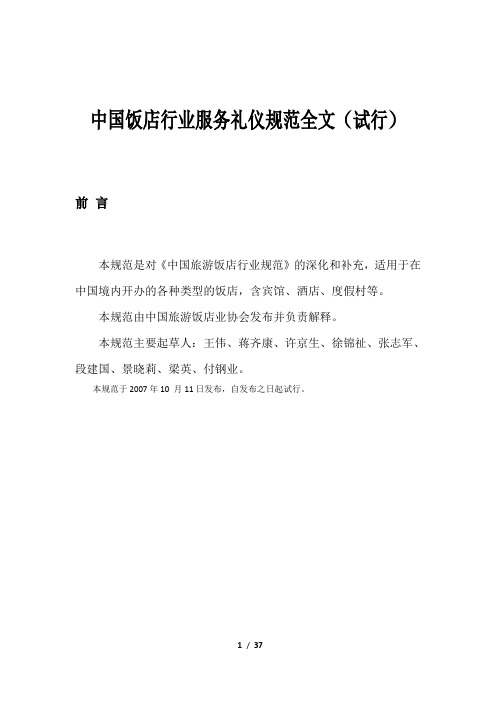 中国饭店行业服务礼仪规范全文（试行）

前 言

本规范是对《中国旅游饭店行业规范》的深化和补充，适用于在中国境内开办的各种类型的饭店，含宾馆、酒店、度假村等。

本规范由中国旅游饭店业协会发布并负责解释。

本规范主要起草人：王伟、蒋齐康、许京生、徐锦祉、张志军、段建国、景晓莉、梁英、付钢业。

本规范于 2007 年 10 月 11 日发布，自发布之日起试行。

1 / 37